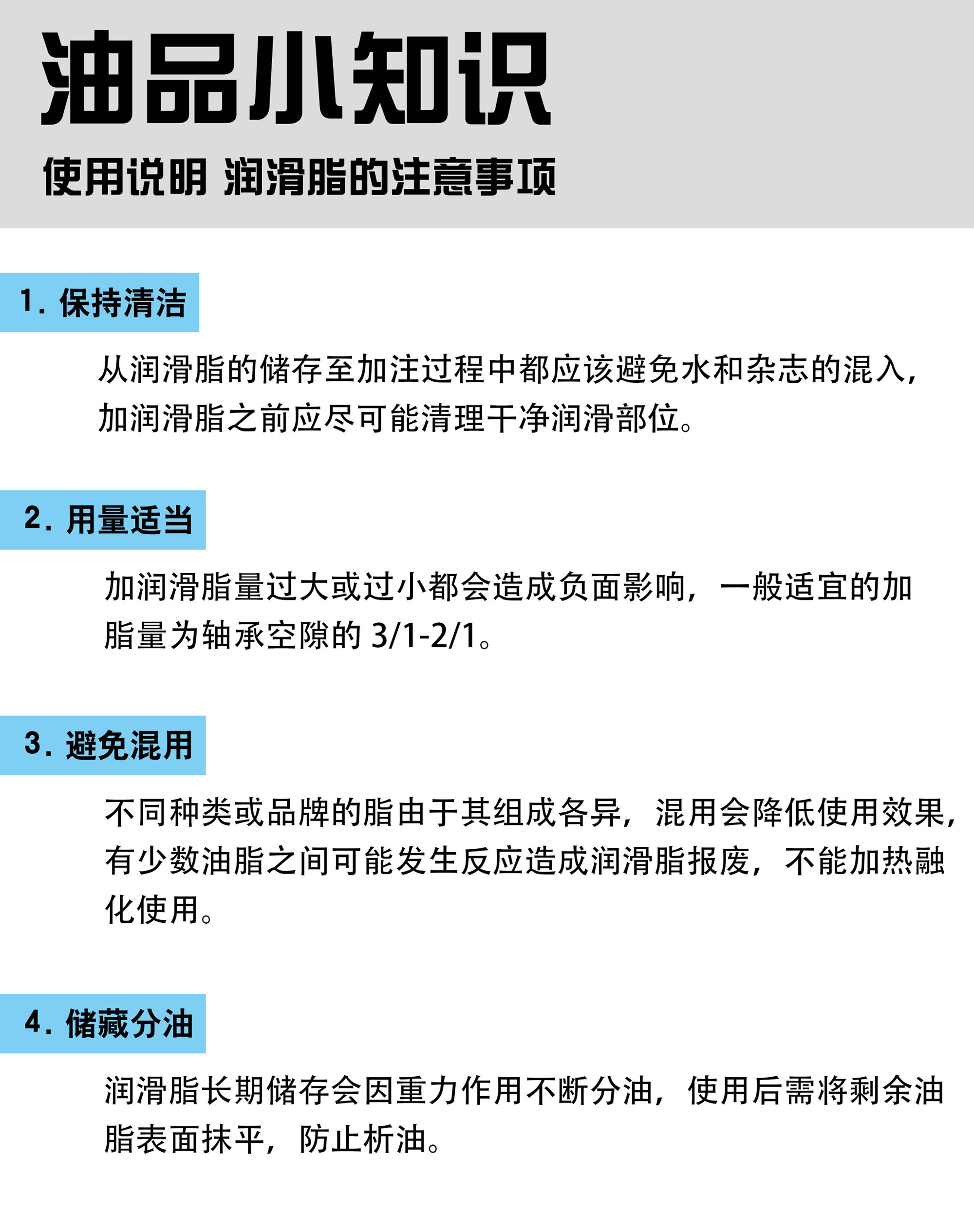 油品小知识

使用说明 润滑脂的注意事项

1. 保持清洁

从润滑脂的储存至加注过程中都应该避免水和杂志的混入，加润滑脂之前应尽可能清理干净润滑部位。

2. 用量适当

加润滑脂量过大或过小都会造成负面影响，一般适宜的加脂量为轴承空隙的 3/1-2/1。

3. 避免混用

不同种类或品牌的脂由于其组成各异，混用会降低使用效果，有少数油脂之间可能发生反应造成润滑脂报废，不能加热融化使用。

4. 储藏分油

润滑脂长期储存会因重力作用不断分油，使用后需将剩余油脂表面抹平，防止析油。